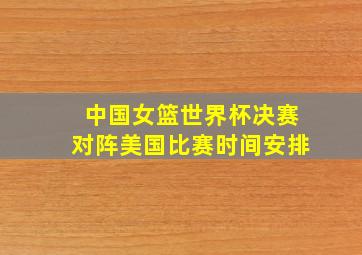 中国女篮世界杯决赛
对阵美国比赛时间安排